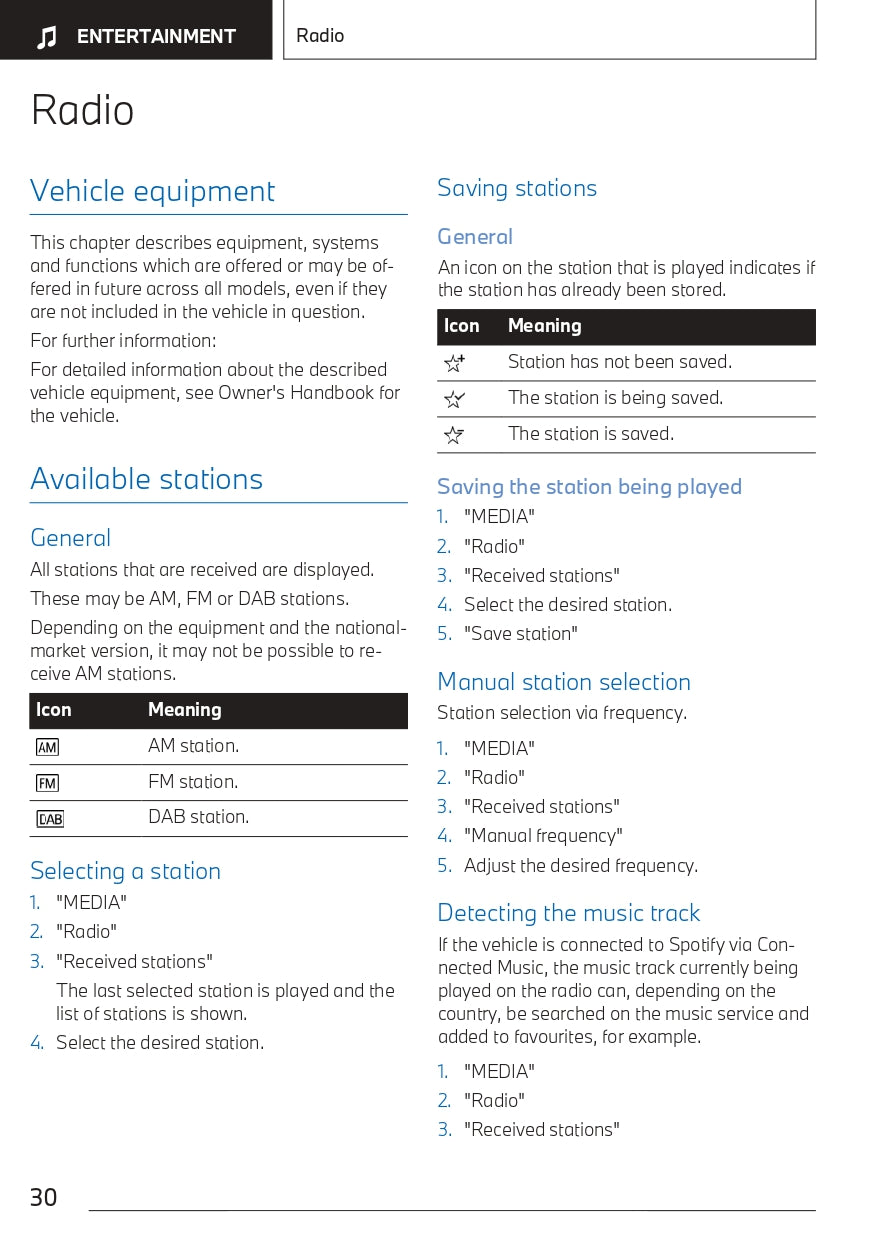 ENTERTAINMENT

Radio

Radio

Vehicle equipment

This chapter describes equipment, systems and functions which are offered or may be offered in future across all models, even if they are not included in the vehicle in question.

For further information:

For detailed information about the described vehicle equipment, see Owner's Handbook for the vehicle.

Available stations

General

All stations that are received are displayed.

These may be AM, FM or DAB stations.

Depending on the equipment and the national-market version, it may not be possible to receive AM stations.

| Icon | Meaning |
|---|---|
| AM | AM station. |
| FM | FM station. |
| DAB | DAB station. |

Selecting a station

1. "MEDIA"
2. "Radio"
3. "Received stations"
The last selected station is played and the list of stations is shown.
4. Select the desired station.

Saving stations

General

An icon on the station that is played indicates if the station has already been stored.

| Icon | Meaning |
|---|---|
| | Station has not been saved. |
| | The station is being saved. |
| | The station is saved. |

Saving the station being played

1. "MEDIA"
2. "Radio"
3. "Received stations"
4. Select the desired station.
5. "Save station"

Manual station selection

Station selection via frequency.

1. "MEDIA"
2. "Radio"
3. "Received stations"
4. "Manual frequency"
5. Adjust the desired frequency.

Detecting the music track

If the vehicle is connected to Spotify via Connected Music, the music track currently being played on the radio can, depending on the country, be searched on the music service and added to favourites, for example.

1. "MEDIA"
2. "Radio"
3. "Received stations"

30